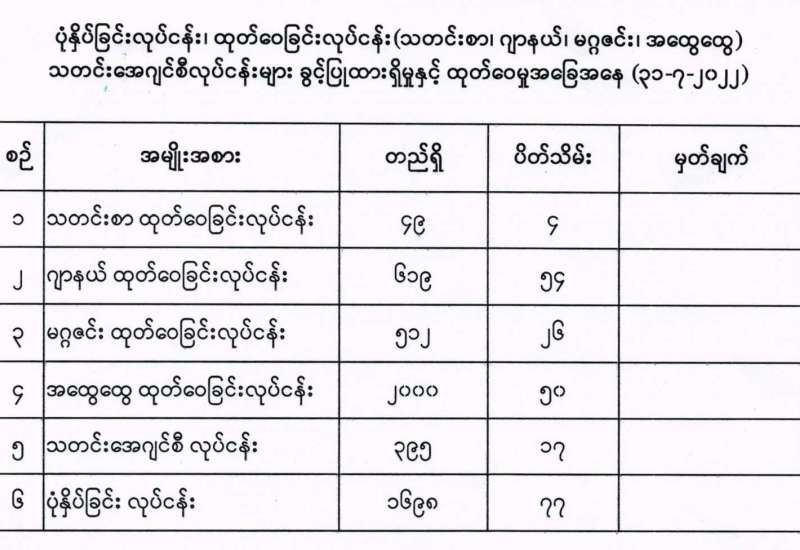 ပုံနှိပ်ခြင်းလုပ်ငန်း၊ ထုတ်ဝေခြင်းလုပ်ငန်း(သတင်းစာ၊ ဂျာနယ်၊ မဂ္ဂဇင်း၊ အထွေထွေ) သတင်းအေဂျင်စီလုပ်ငန်းများ ခွင့်ပြုထားရှိမှုနှင့် ထုတ်ဝေမှုအခြေအနေ (၃၁-၇-၂၀၂၂)

| စဉ် | အမျိုးအစား | တည်ရှိ | ပိတ်သိမ်း | မှတ်ချက် |
|---|---|---|---|---|
| ၁ | သတင်းစာ ထုတ်ဝေခြင်းလုပ်ငန်း | ၄၉ | ၄ | |
| ၂ | ဂျာနယ် ထုတ်ဝေခြင်းလုပ်ငန်း | ၆၁၉ | ၅၄ | |
| ၃ | မဂ္ဂဇင်း ထုတ်ဝေခြင်းလုပ်ငန်း | ၅၁၂ | ၂၆ | |
| ၄ | အထွေထွေ ထုတ်ဝေခြင်းလုပ်ငန်း | ၂၀၀၀ | ၅၀ | |
| ၅ | သတင်းအေဂျင်စီ လုပ်ငန်း | ၃၉၅ | ၁၇ | |
| ၆ | ပုံနှိပ်ခြင်း လုပ်ငန်း | ၁၆၉၈ | ၇၇ | |